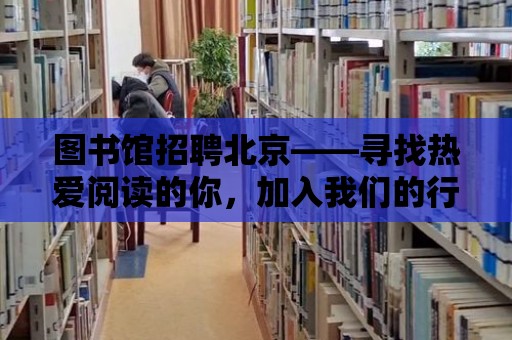 图书馆招聘北京——寻找热爱阅读的你，加入我们的行